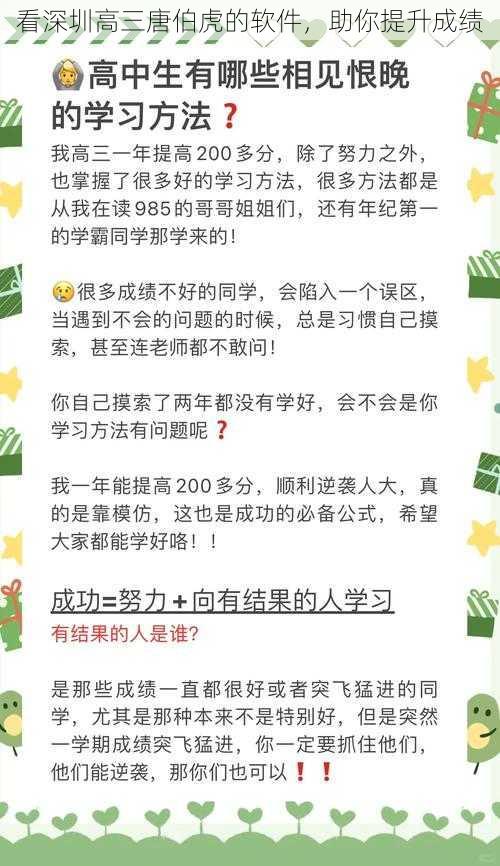 看深圳高三唐伯虎的软件，助你提升成绩

高中生有哪些相见恨晚的学习方法❓

我高三一年提高200多分，除了努力之外，也掌握了很多好的学习方法，很多方法都是从我在读985的哥哥姐姐们，还有年纪第一的学霸同学那学来的！

很多成绩不好的同学，会陷入一个误区，当遇到不会的问题的时候，总是习惯自己摸索，甚至连老师都不敢问！

你自己摸索了两年都没有学好，会不会是你学习方法有问题呢❓

我一年能提高200多分，顺利逆袭人大，真的是靠模仿，这也是成功的必备公式，希望大家都能学好咯！！

成功=努力＋向有结果的人学习
有结果的人是谁？

是那些成绩一直都很好或者突飞猛进的同学，尤其是那种本来不是特别好，但是突然一学期成绩突飞猛进，你一定要抓住他们，他们能逆袭，那你们也可以❗❗